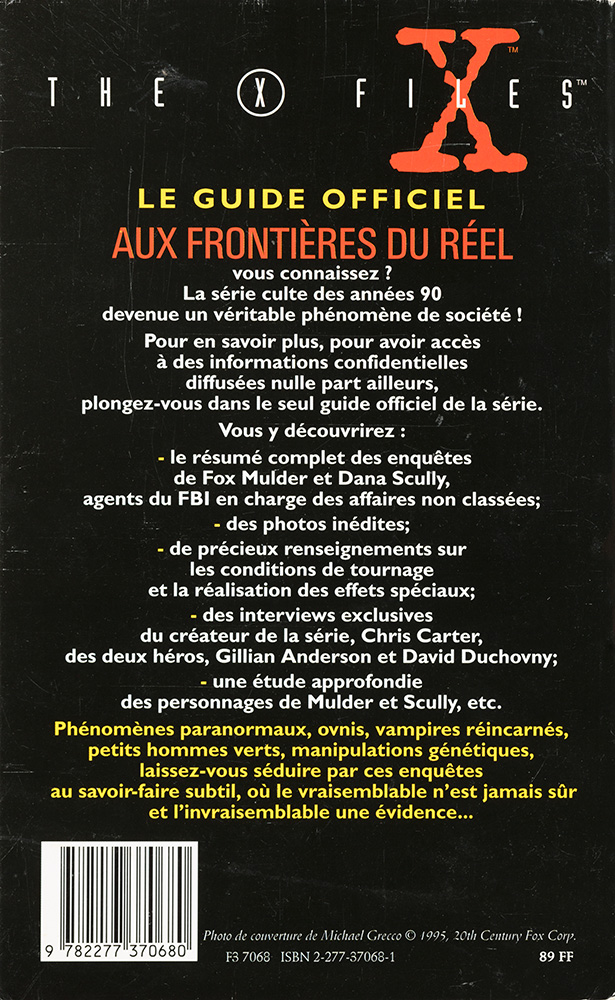 THE X FILES™ X™

LE GUIDE OFFICIEL

AUX FRONTIÈRES DU RÉEL vous connaissez ? La série culte des années 90 devenue un véritable phénomène de société !

Pour en savoir plus, pour avoir accès à des informations confidentielles diffusées nulle part ailleurs, plongez-vous dans le seul guide officiel de la série.

Vous y découvrirez :

- le résumé complet des enquêtes de Fox Mulder et Dana Scully, agents du FBI en charge des affaires non classées;

- des photos inédites;

- de précieux renseignements sur les conditions de tournage et la réalisation des effets spéciaux;

- des interviews exclusives du créateur de la série, Chris Carter, des deux héros, Gillian Anderson et David Duchovny;

- une étude approfondie des personnages de Mulder et Scully, etc.

Phénomènes paranormaux, ovnis, vampires réincarnés, petits hommes verts, manipulations génétiques, laissez-vous séduire par ces enquêtes au savoir-faire subtil, où le vraisemblable n'est jamais sûr et l'invraisemblable une évidence...

9 782277 370680

Photo de couverture de Michael Grecco © 1995, 20th Century Fox Corp.

F3 7068 ISBN 2-277-37068-1 89 FF